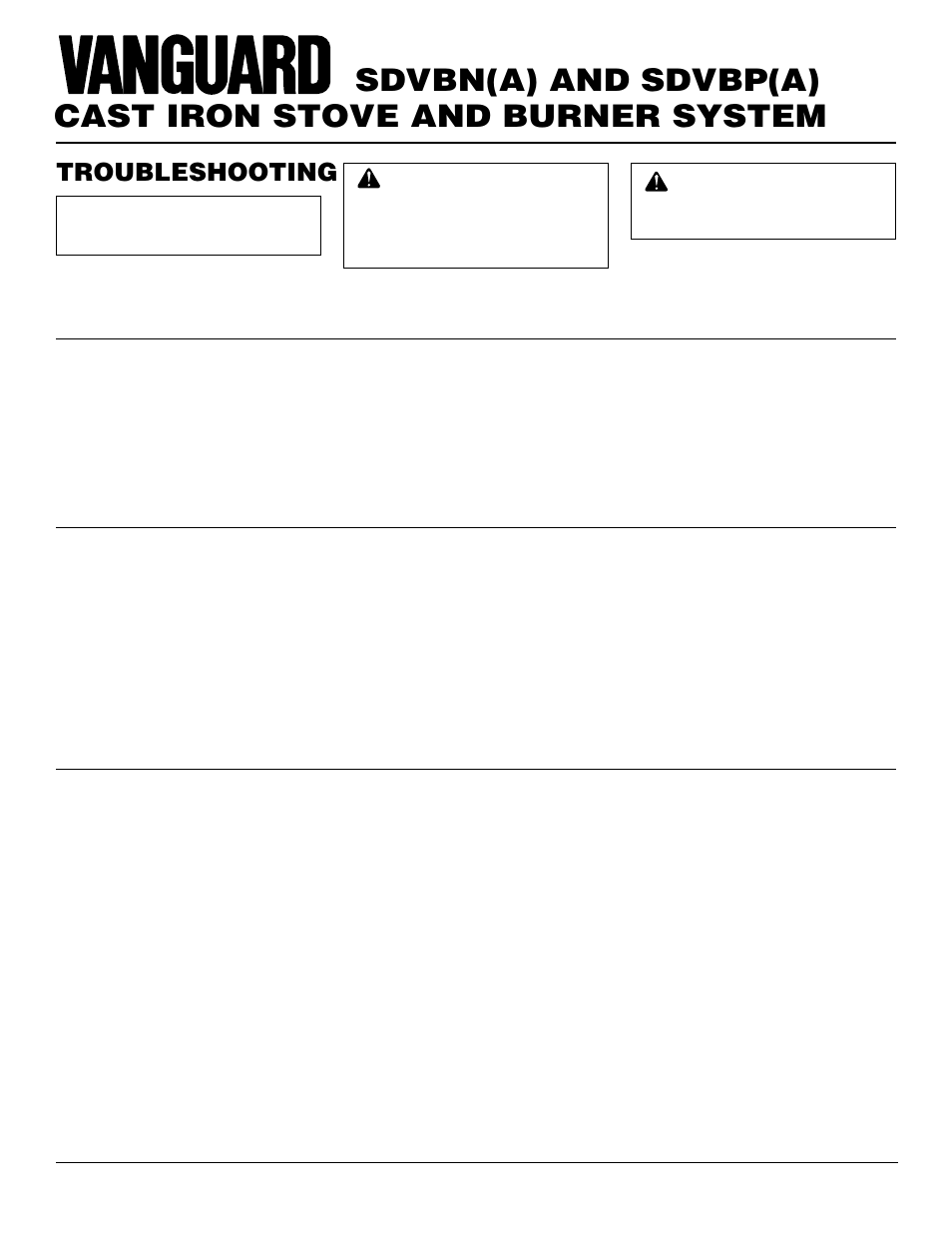 VANGUARD SDVBN(A) AND SDVBP(A)
CAST IRON STOVE AND BURNER SYSTEM

TROUBLESHOOTING